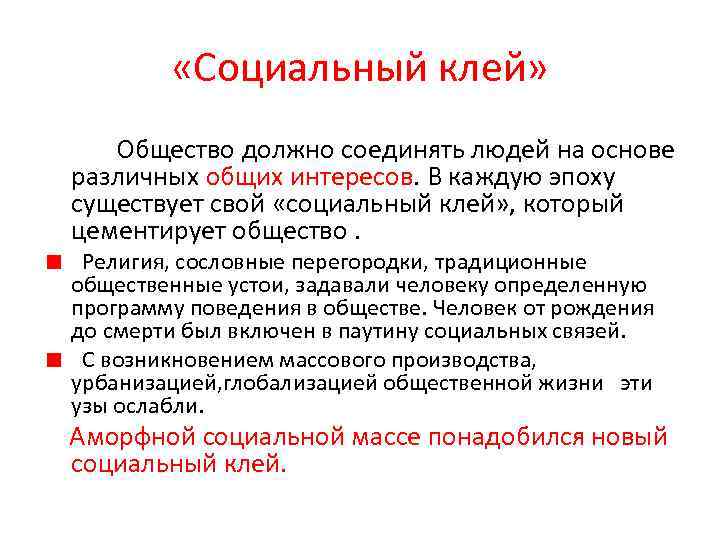 «Социальный клей»

Общество должно соединять людей на основе различных общих интересов. В каждую эпоху существует свой «социальный клей», который цементирует общество .

Религия, сословные перегородки, традиционные общественные устои, задавали человеку определенную программу поведения в обществе. Человек от рождения до смерти был включен в паутину социальных связей.

С возникновением массового производства, урбанизацией,глобализацией общественной жизни эти узы ослабли.

Аморфной социальной массе понадобился новый социальный клей.